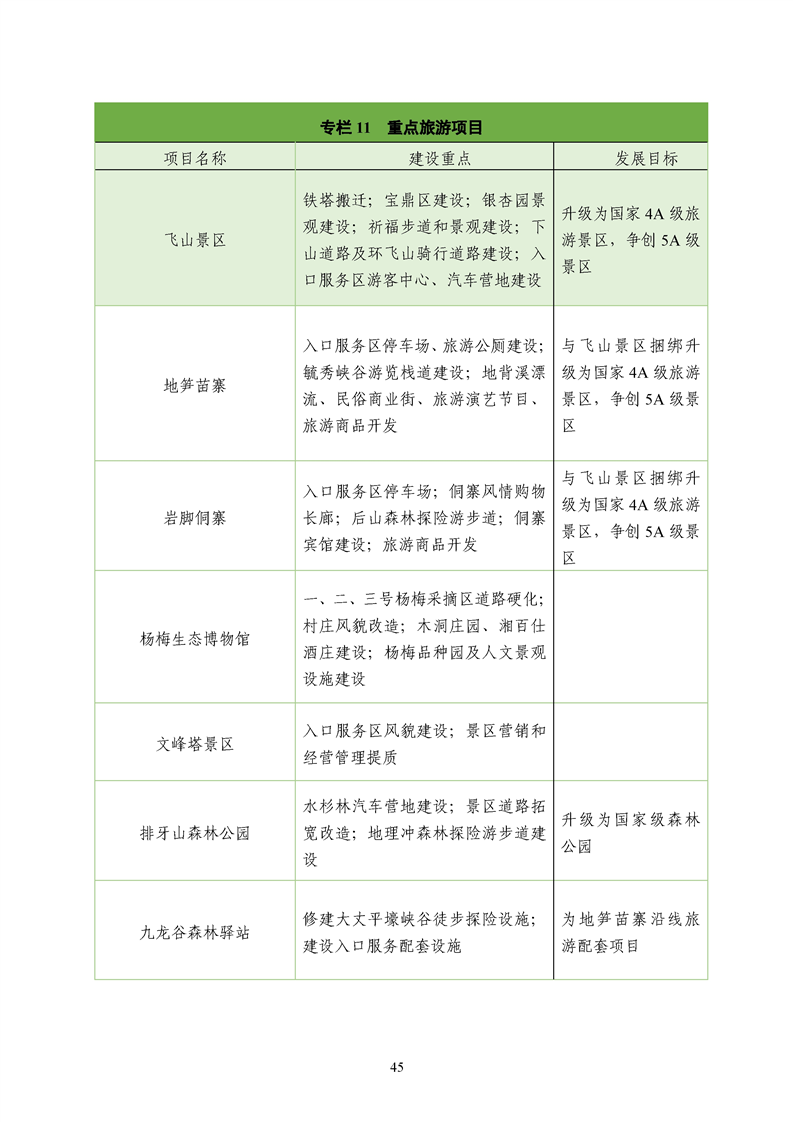 专栏 11　重点旅游项目

| 项目名称 | 建设重点 | 发展目标 |
|---|---|---|
| 飞山景区 | 铁塔搬迁；宝鼎区建设；银杏园景观建设；祈福步道和景观建设；下山道路及环飞山骑行道路建设；入口服务区游客中心、汽车营地建设 | 升级为国家 4A 级旅游景区，争创 5A 级景区 |
| 地笋苗寨 | 入口服务区停车场、旅游公厕建设；毓秀峡谷游览栈道建设；地背溪漂流、民俗商业街、旅游演艺节目、旅游商品开发 | 与飞山景区捆绑升级为国家 4A 级旅游景区，争创 5A 级景区 |
| 岩脚侗寨 | 入口服务区停车场；侗寨风情购物长廊；后山森林探险游步道；侗寨宾馆建设；旅游商品开发 | 与飞山景区捆绑升级为国家 4A 级旅游景区，争创 5A 级景区 |
| 杨梅生态博物馆 | 一、二、三号杨梅采摘区道路硬化；村庄风貌改造；木洞庄园、湘百仕酒庄建设；杨梅品种园及人文景观设施建设 | |
| 文峰塔景区 | 入口服务区风貌建设；景区营销和经营管理提质 | |
| 排牙山森林公园 | 水杉林汽车营地建设；景区道路拓宽改造；地理冲森林探险游步道建设 | 升级为国家级森林公园 |
| 九龙谷森林驿站 | 修建大丈平壕峡谷徒步探险设施；建设入口服务配套设施 | 为地笋苗寨沿线旅游配套项目 |

45